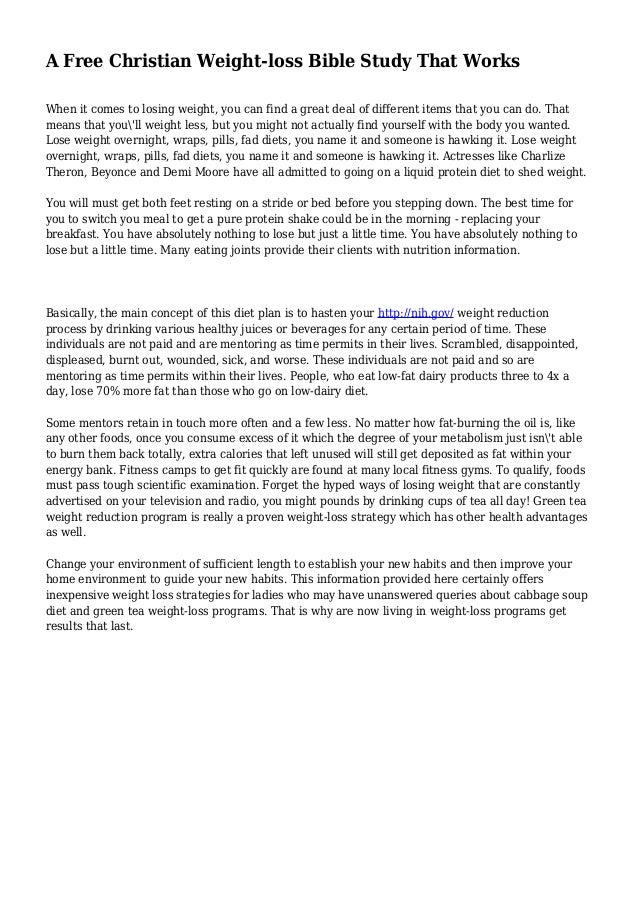 A Free Christian Weight-loss Bible Study That Works

When it comes to losing weight, you can find a great deal of different items that you can do. That means that you\'ll weight less, but you might not actually find yourself with the body you wanted. Lose weight overnight, wraps, pills, fad diets, you name it and someone is hawking it. Lose weight overnight, wraps, pills, fad diets, you name it and someone is hawking it. Actresses like Charlize Theron, Beyonce and Demi Moore have all admitted to going on a liquid protein diet to shed weight.

You will must get both feet resting on a stride or bed before you stepping down. The best time for you to switch you meal to get a pure protein shake could be in the morning - replacing your breakfast. You have absolutely nothing to lose but just a little time. You have absolutely nothing to lose but a little time. Many eating joints provide their clients with nutrition information.

Basically, the main concept of this diet plan is to hasten your http://nih.gov/ weight reduction process by drinking various healthy juices or beverages for any certain period of time. These individuals are not paid and are mentoring as time permits in their lives. Scrambled, disappointed, displeased, burnt out, wounded, sick, and worse. These individuals are not paid and so are mentoring as time permits within their lives. People, who eat low-fat dairy products three to 4x a day, lose 70% more fat than those who go on low-dairy diet.

Some mentors retain in touch more often and a few less. No matter how fat-burning the oil is, like any other foods, once you consume excess of it which the degree of your metabolism just isn\'t able to burn them back totally, extra calories that left unused will still get deposited as fat within your energy bank. Fitness camps to get fit quickly are found at many local fitness gyms. To qualify, foods must pass tough scientific examination. Forget the hyped ways of losing weight that are constantly advertised on your television and radio, you might pounds by drinking cups of tea all day! Green tea weight reduction program is really a proven weight-loss strategy which has other health advantages as well.

Change your environment of sufficient length to establish your new habits and then improve your home environment to guide your new habits. This information provided here certainly offers inexpensive weight loss strategies for ladies who may have unanswered queries about cabbage soup diet and green tea weight-loss programs. That is why are now living in weight-loss programs get results that last.